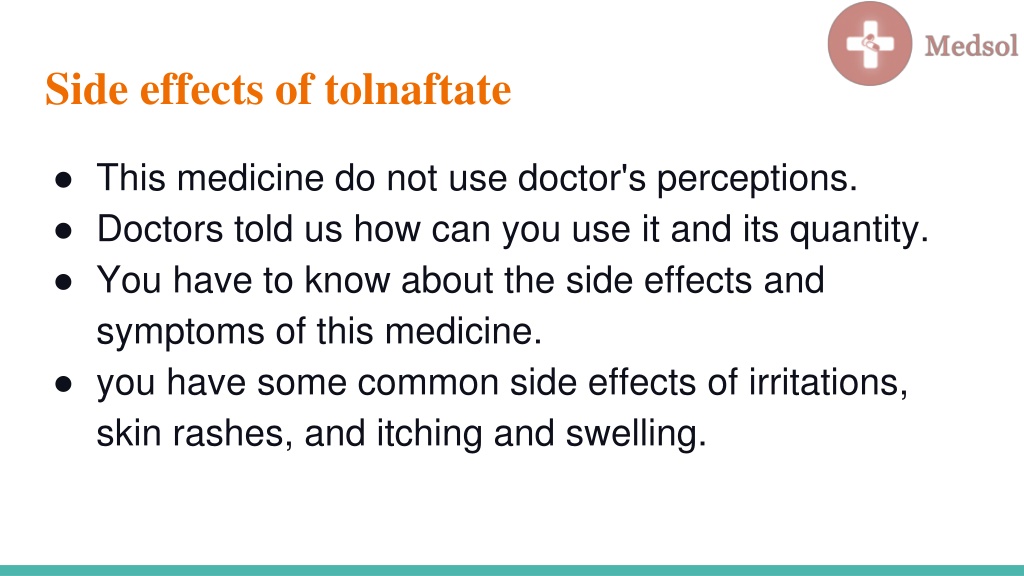 Medsol

Side effects of tolnaftate

● This medicine do not use doctor's perceptions.
● Doctors told us how can you use it and its quantity.
● You have to know about the side effects and symptoms of this medicine.
● you have some common side effects of irritations, skin rashes, and itching and swelling.